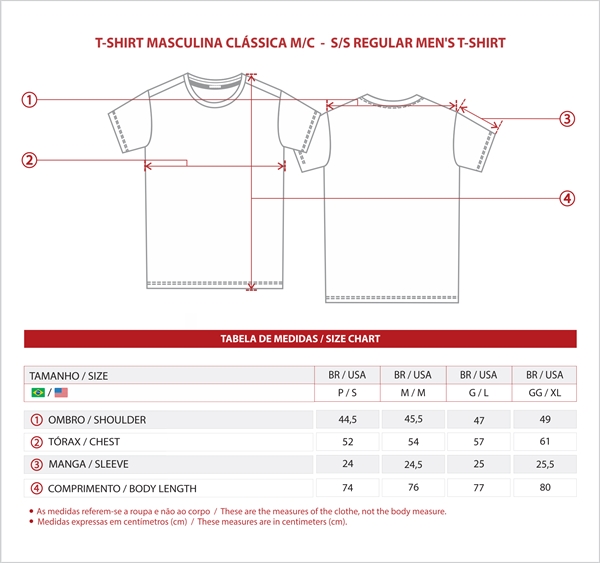 T-SHIRT MASCULINA CLÁSSICA M/C - S/S REGULAR MEN'S T-SHIRT

①

②

③

④

TABELA DE MEDIDAS / SIZE CHART

| TAMANHO / SIZE | BR / USA | BR / USA | BR / USA | BR / USA |
|---|---|---|---|---|
| / | P / S | M / M | G / L | GG / XL |
| ① OMBRO / SHOULDER | 44,5 | 45,5 | 47 | 49 |
| ② TÓRAX / CHEST | 52 | 54 | 57 | 61 |
| ③ MANGA / SLEEVE | 24 | 24,5 | 25 | 25,5 |
| ④ COMPRIMENTO / BODY LENGTH | 74 | 76 | 77 | 80 |

• As medidas referem-se a roupa e não ao corpo / These are the measures of the clothe, not the body measure.
• Medidas expressas em centímetros (cm) / These measures are in centimeters (cm).